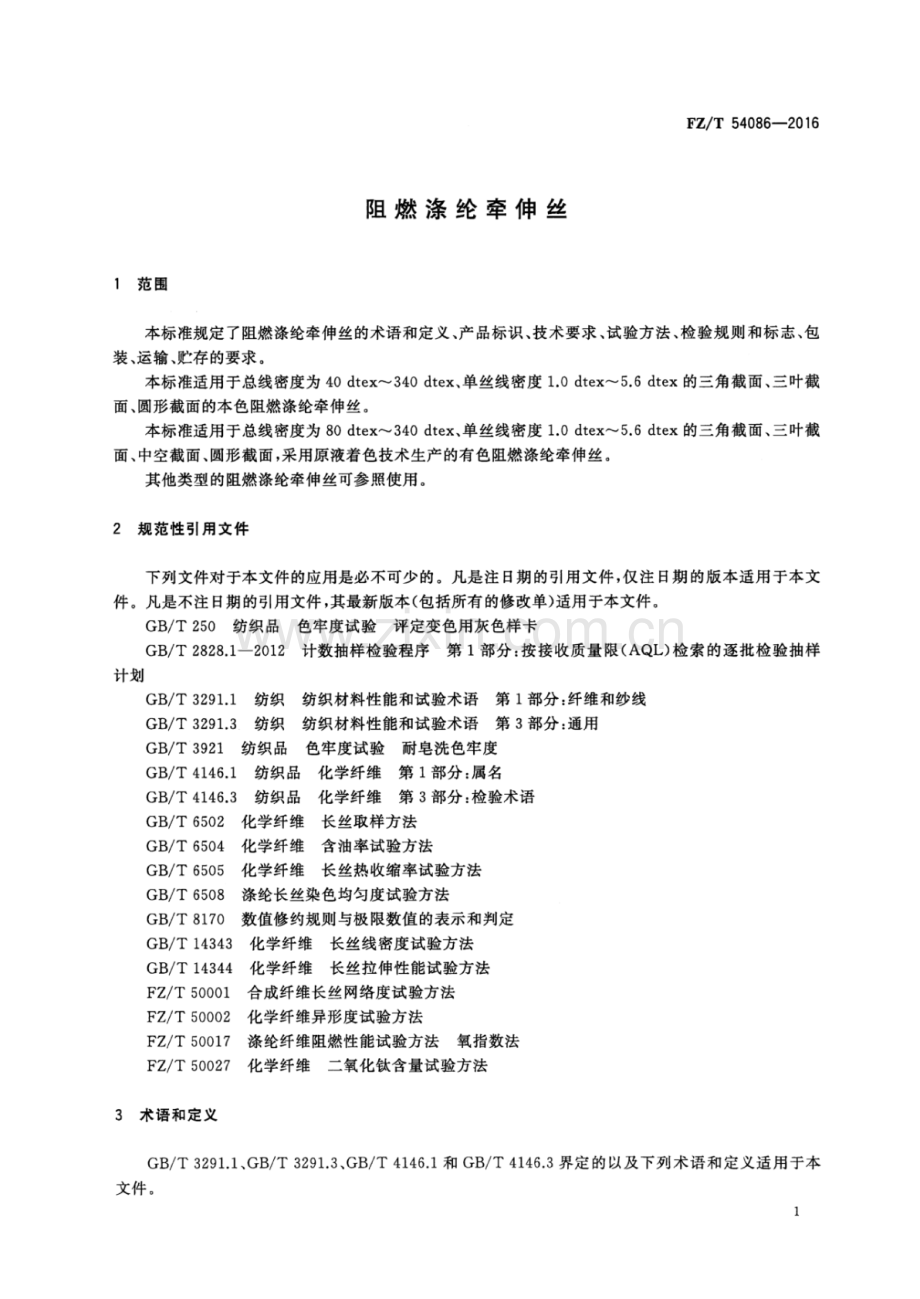 FZ/T 54086—2016

阻燃涤纶牵伸丝

1 范围

本标准规定了阻燃涤纶牵伸丝的术语和定义、产品标识、技术要求、试验方法、检验规则和标志、包装、运输、贮存的要求。

本标准适用于总线密度为40 dtex～340 dtex、单丝线密度1.0 dtex～5.6 dtex的三角截面、三叶截面、圆形截面的本色阻燃涤纶牵伸丝。

本标准适用于总线密度为80 dtex～340 dtex、单丝线密度1.0 dtex～5.6 dtex的三角截面、三叶截面、中空截面、圆形截面，采用原液着色技术生产的有色阻燃涤纶牵伸丝。

其他类型的阻燃涤纶牵伸丝可参照使用。

2 规范性引用文件

下列文件对于本文件的应用是必不可少的。凡是注日期的引用文件，仅注日期的版本适用于本文件。凡是不注日期的引用文件，其最新版本(包括所有的修改单)适用于本文件。

GB/T 250 纺织品 色牢度试验 评定变色用灰色样卡

GB/T 2828.1—2012 计数抽样检验程序 第1部分:按接收质量限(AQL)检索的逐批检验抽样计划

GB/T 3291.1 纺织 纺织材料性能和试验术语 第1部分:纤维和纱线

GB/T 3291.3 纺织 纺织材料性能和试验术语 第3部分:通用

GB/T 3921 纺织品 色牢度试验 耐皂洗色牢度

GB/T 4146.1 纺织品 化学纤维 第1部分:属名

GB/T 4146.3 纺织品 化学纤维 第3部分:检验术语

GB/T 6502 化学纤维 长丝取样方法

GB/T 6504 化学纤维 含油率试验方法

GB/T 6505 化学纤维 长丝热收缩率试验方法

GB/T 6508 涤纶长丝染色均匀度试验方法

GB/T 8170 数值修约规则与极限数值的表示和判定

GB/T 14343 化学纤维 长丝线密度试验方法

GB/T 14344 化学纤维 长丝拉伸性能试验方法

FZ/T 50001 合成纤维长丝网络度试验方法

FZ/T 50002 化学纤维异形度试验方法

FZ/T 50017 涤纶纤维阻燃性能试验方法 氧指数法

FZ/T 50027 化学纤维 二氧化钛含量试验方法

3 术语和定义

GB/T 3291.1、GB/T 3291.3、GB/T 4146.1和GB/T 4146.3界定的以及下列术语和定义适用于本文件。

1

www.zixin.com.cn